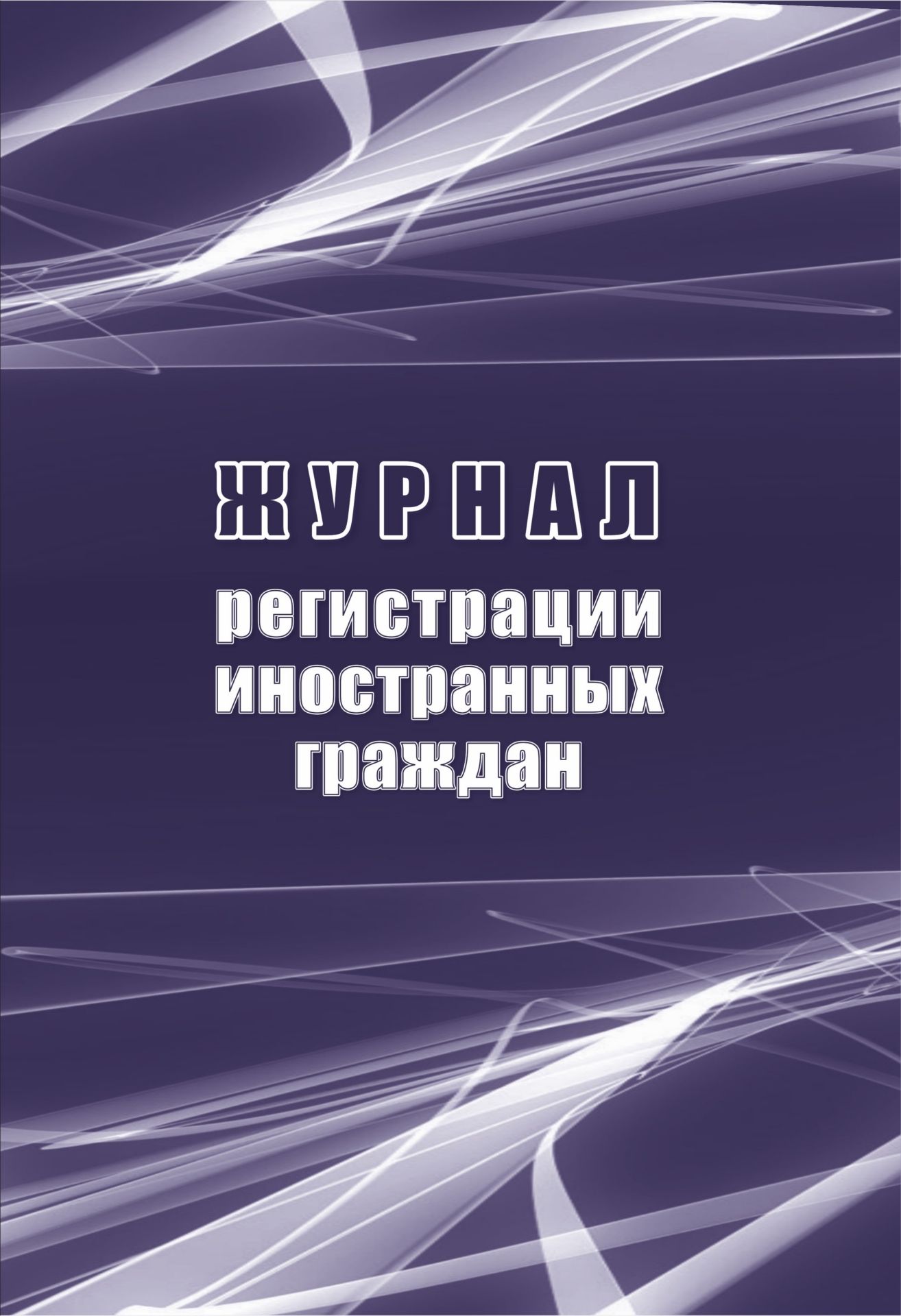 ЖУРНАЛ
регистрации иностранных граждан